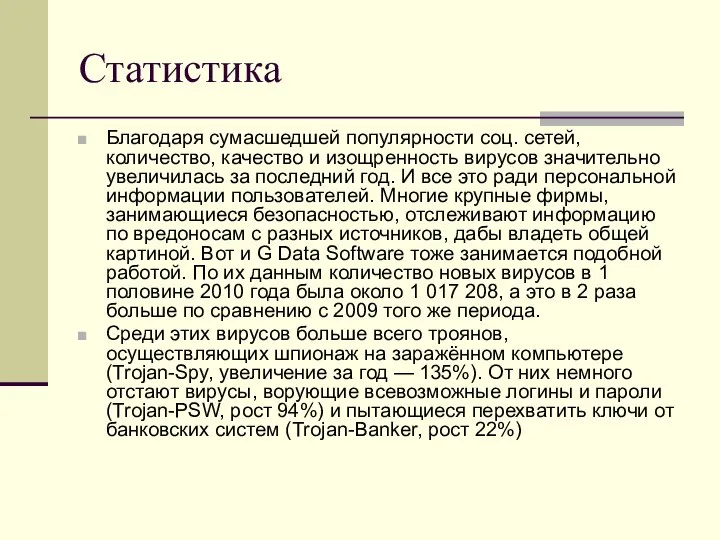 Статистика

Благодаря сумасшедшей популярности соц. сетей, количество, качество и изощренность вирусов значительно увеличилась за последний год. И все это ради персональной информации пользователей. Многие крупные фирмы, занимающиеся безопасностью, отслеживают информацию по вредоносам с разных источников, дабы владеть общей картиной. Вот и G Data Software тоже занимается подобной работой. По их данным количество новых вирусов в 1 половине 2010 года была около 1 017 208, а это в 2 раза больше по сравнению с 2009 того же периода.

Среди этих вирусов больше всего троянов, осуществляющих шпионаж на заражённом компьютере (Trojan-Spy, увеличение за год — 135%). От них немного отстают вирусы, ворующие всевозможные логины и пароли (Trojan-PSW, рост 94%) и пытающиеся перехватить ключи от банковских систем (Trojan-Banker, рост 22%)